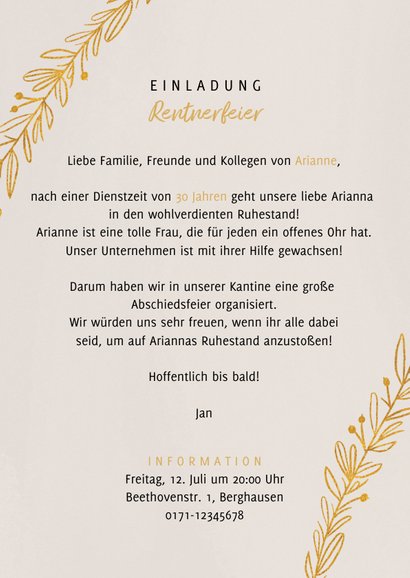 EINLADUNG
Rentnerfeier

Liebe Familie, Freunde und Kollegen von Arianne,

nach einer Dienstzeit von 30 Jahren geht unsere liebe Arianna in den wohlverdienten Ruhestand!
Arianne ist eine tolle Frau, die für jeden ein offenes Ohr hat.
Unser Unternehmen ist mit ihrer Hilfe gewachsen!

Darum haben wir in unserer Kantine eine große Abschiedsfeier organisiert.
Wir würden uns sehr freuen, wenn ihr alle dabei seid, um auf Ariannas Ruhestand anzustoßen!

Hoffentlich bis bald!

Jan

INFORMATION
Freitag, 12. Juli um 20:00 Uhr
Beethovenstr. 1, Berghausen
0171-12345678